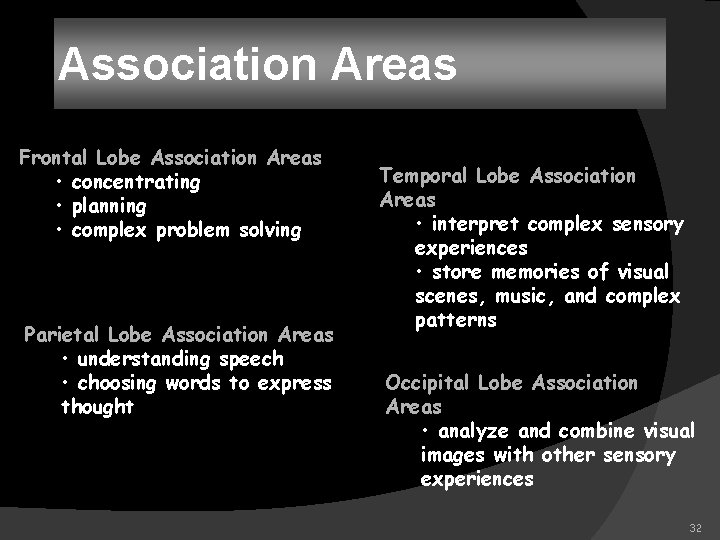 Association Areas

Frontal Lobe Association Areas
• concentrating
• planning
• complex problem solving

Parietal Lobe Association Areas
• understanding speech
• choosing words to express thought

Temporal Lobe Association Areas
• interpret complex sensory experiences
• store memories of visual scenes, music, and complex patterns

Occipital Lobe Association Areas
• analyze and combine visual images with other sensory experiences

32